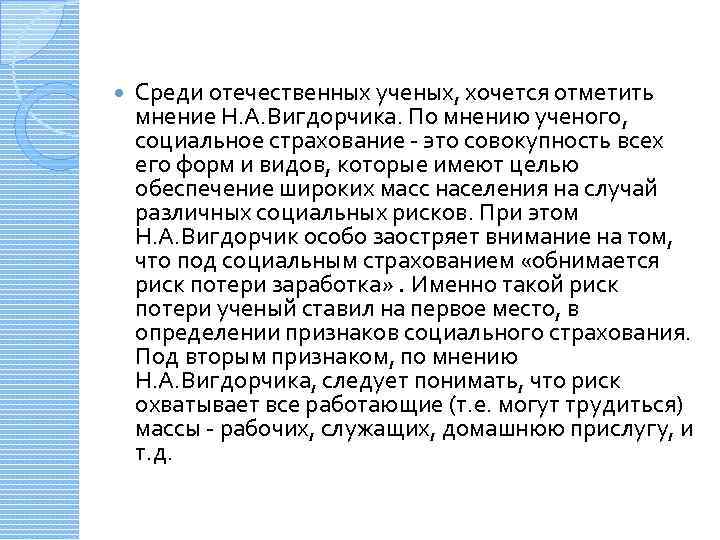 • Среди отечественных ученых, хочется отметить мнение Н.А.Вигдорчика. По мнению ученого, социальное страхование - это совокупность всех его форм и видов, которые имеют целью обеспечение широких масс населения на случай различных социальных рисков. При этом Н.А.Вигдорчик особо заостряет внимание на том, что под социальным страхованием «обнимается риск потери заработка» . Именно такой риск потери ученый ставил на первое место, в определении признаков социального страхования. Под вторым признаком, по мнению Н.А.Вигдорчика, следует понимать, что риск охватывает все работающие (т.е. могут трудиться) массы - рабочих, служащих, домашнюю прислугу, и т.д.